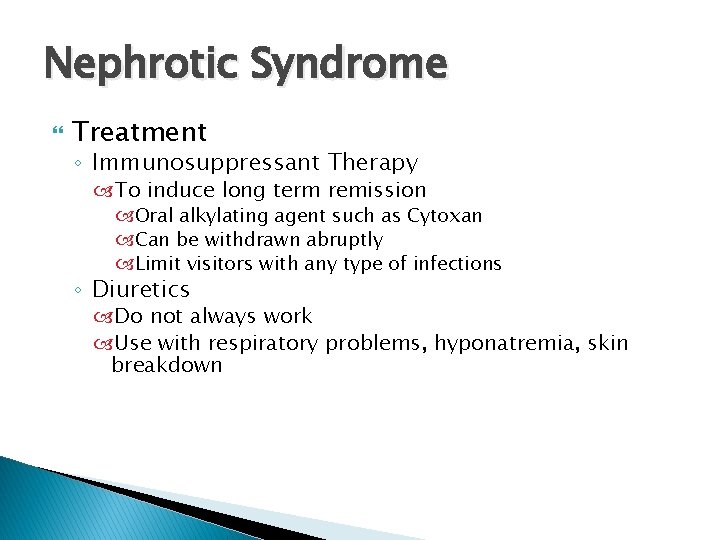 Nephrotic Syndrome

Treatment
◦ Immunosuppressant Therapy
To induce long term remission
Oral alkylating agent such as Cytoxan
Can be withdrawn abruptly
Limit visitors with any type of infections
◦ Diuretics
Do not always work
Use with respiratory problems, hyponatremia, skin breakdown